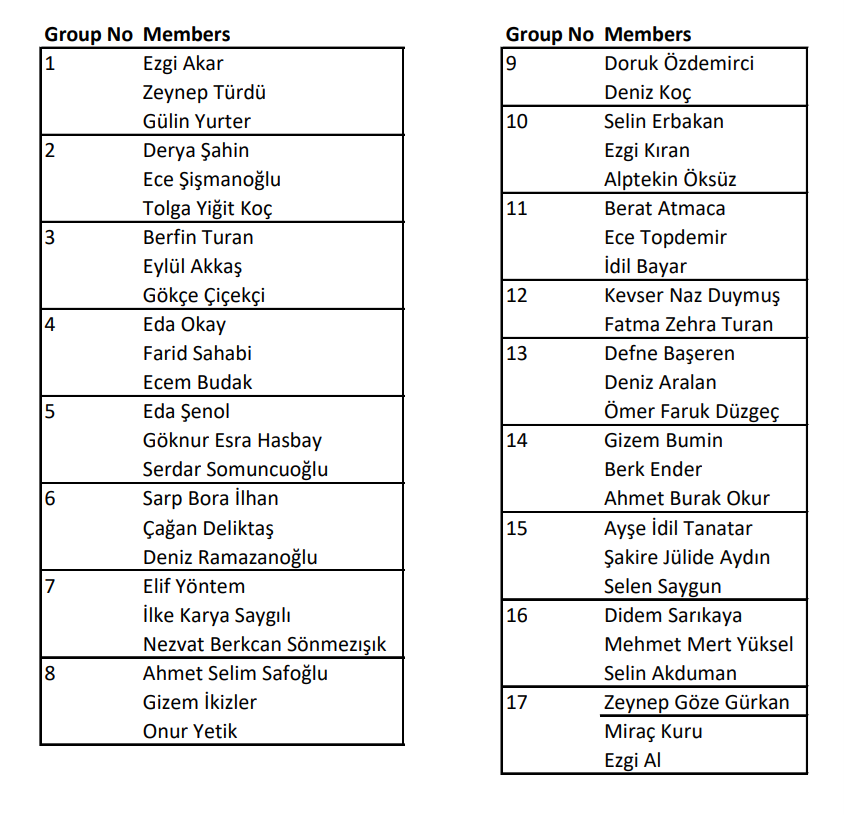 | Group No | Members |
|---|---|
| 1 | Ezgi Akar |
| | Zeynep Türdü |
| | Gülin Yurter |
| 2 | Derya Şahin |
| | Ece Şişmanoğlu |
| | Tolga Yiğit Koç |
| 3 | Berfin Turan |
| | Eylül Akkaş |
| | Gökçe Çiçekçi |
| 4 | Eda Okay |
| | Farid Sahabi |
| | Ecem Budak |
| 5 | Eda Şenol |
| | Göknur Esra Hasbay |
| | Serdar Somuncuoğlu |
| 6 | Sarp Bora İlhan |
| | Çağan Deliktaş |
| | Deniz Ramazanoğlu |
| 7 | Elif Yöntem |
| | İlke Karya Saygılı |
| | Nezvat Berkcan Sönmezışık |
| 8 | Ahmet Selim Safoğlu |
| | Gizem İkizler |
| | Onur Yetik |

| Group No | Members |
|---|---|
| 9 | Doruk Özdemirci |
| | Deniz Koç |
| 10 | Selin Erbakan |
| | Ezgi Kıran |
| | Alptekin Öksüz |
| 11 | Berat Atmaca |
| | Ece Topdemir |
| | İdil Bayar |
| 12 | Kevser Naz Duymuş |
| | Fatma Zehra Turan |
| 13 | Defne Başeren |
| | Deniz Aralan |
| | Ömer Faruk Düzgeç |
| 14 | Gizem Bumin |
| | Berk Ender |
| | Ahmet Burak Okur |
| 15 | Ayşe İdil Tanatar |
| | Şakire Jülide Aydın |
| | Selen Saygun |
| 16 | Didem Sarıkaya |
| | Mehmet Mert Yüksel |
| | Selin Akduman |
| 17 | Zeynep Göze Gürkan |
| | Miraç Kuru |
| | Ezgi Al |